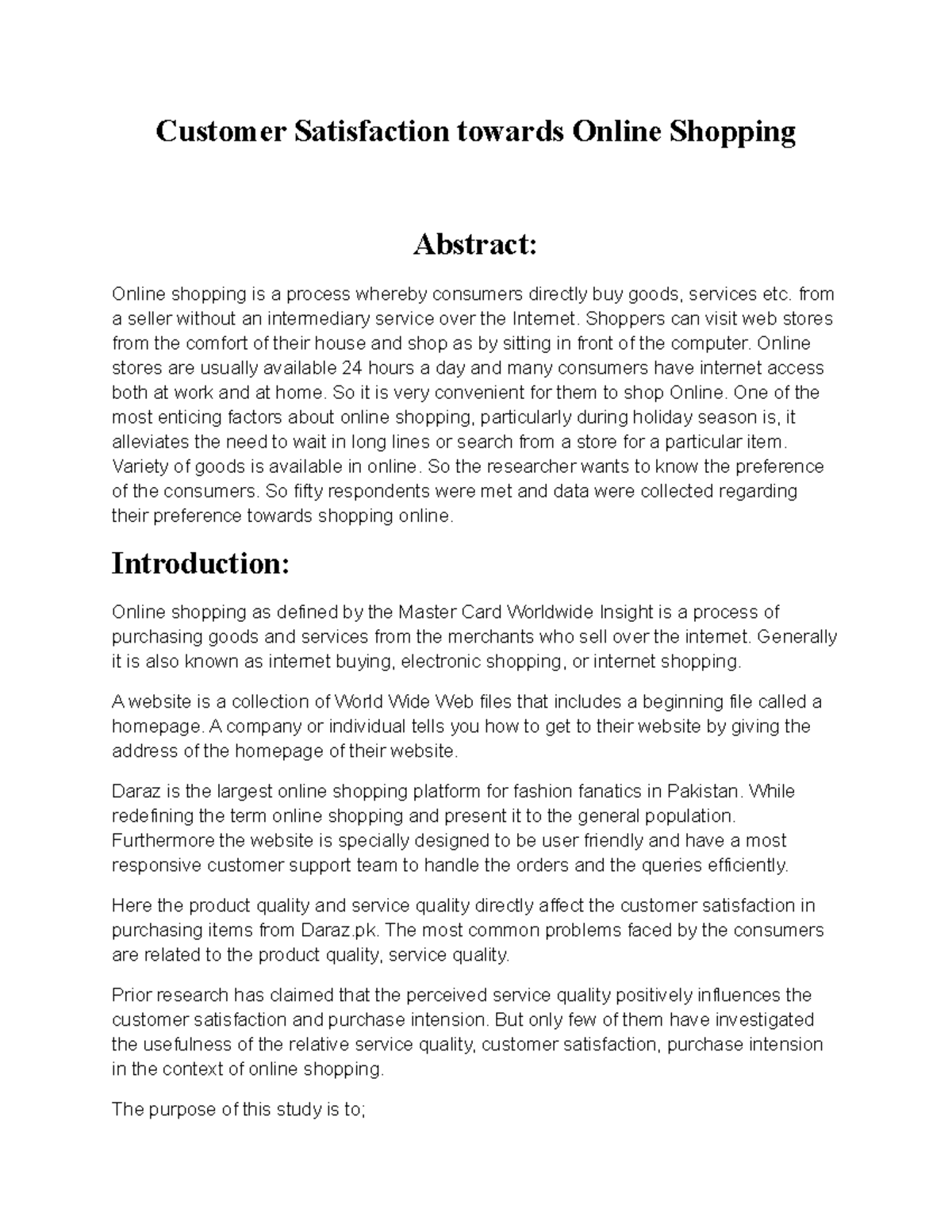 Customer Satisfaction towards Online Shopping

Abstract:

Online shopping is a process whereby consumers directly buy goods, services etc. from a seller without an intermediary service over the Internet. Shoppers can visit web stores from the comfort of their house and shop as by sitting in front of the computer. Online stores are usually available 24 hours a day and many consumers have internet access both at work and at home. So it is very convenient for them to shop Online. One of the most enticing factors about online shopping, particularly during holiday season is, it alleviates the need to wait in long lines or search from a store for a particular item. Variety of goods is available in online. So the researcher wants to know the preference of the consumers. So fifty respondents were met and data were collected regarding their preference towards shopping online.

Introduction:

Online shopping as defined by the Master Card Worldwide Insight is a process of purchasing goods and services from the merchants who sell over the internet. Generally it is also known as internet buying, electronic shopping, or internet shopping.

A website is a collection of World Wide Web files that includes a beginning file called a homepage. A company or individual tells you how to get to their website by giving the address of the homepage of their website.

Daraz is the largest online shopping platform for fashion fanatics in Pakistan. While redefining the term online shopping and present it to the general population. Furthermore the website is specially designed to be user friendly and have a most responsive customer support team to handle the orders and the queries efficiently.

Here the product quality and service quality directly affect the customer satisfaction in purchasing items from Daraz.pk. The most common problems faced by the consumers are related to the product quality, service quality.

Prior research has claimed that the perceived service quality positively influences the customer satisfaction and purchase intension. But only few of them have investigated the usefulness of the relative service quality, customer satisfaction, purchase intension in the context of online shopping.

The purpose of this study is to;